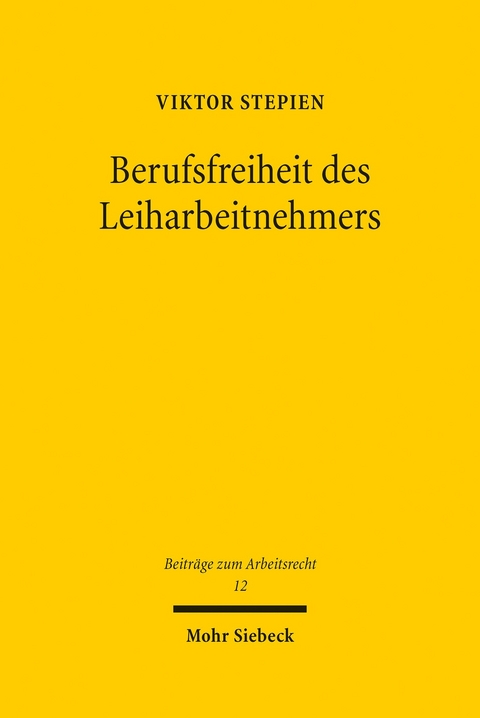 VIKTOR STEPIEN

Berufsfreiheit des Leiharbeitnehmers

Beiträge zum Arbeitsrecht
12

Mohr Siebeck